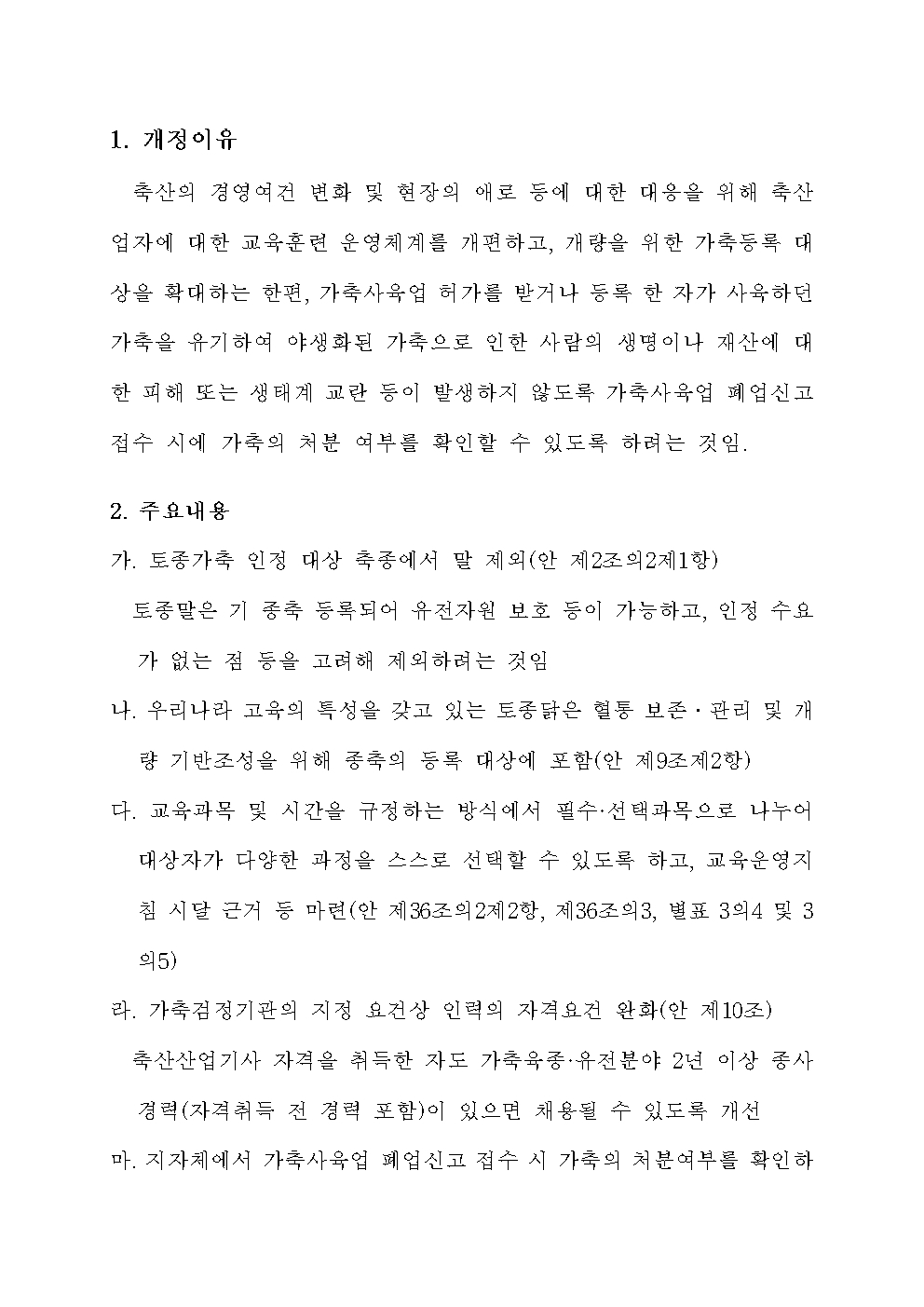 1. 개정이유

축산의 경영여건 변화 및 현장의 애로 등에 대한 대응을 위해 축산업자에 대한 교육훈련 운영체계를 개편하고, 개량을 위한 가축등록 대상을 확대하는 한편, 가축사육업 허가를 받거나 등록 한 자가 사육하던 가축을 유기하여 야생화된 가축으로 인한 사람의 생명이나 재산에 대한 피해 또는 생태계 교란 등이 발생하지 않도록 가축사육업 폐업신고 접수 시에 가축의 처분 여부를 확인할 수 있도록 하려는 것임.

2. 주요내용

가. 토종가축 인정 대상 축종에서 말 제외(안 제2조의2제1항)

토종말은 기 종축 등록되어 유전자원 보호 등이 가능하고, 인정 수요가 없는 점 등을 고려해 제외하려는 것임

나. 우리나라 고유의 특성을 갖고 있는 토종닭은 혈통 보존·관리 및 개량 기반조성을 위해 종축의 등록 대상에 포함(안 제9조제2항)

다. 교육과목 및 시간을 규정하는 방식에서 필수·선택과목으로 나누어 대상자가 다양한 과정을 스스로 선택할 수 있도록 하고, 교육운영지침 시달 근거 등 마련(안 제36조의2제2항, 제36조의3, 별표 3의4 및 3의5)

라. 가축검정기관의 지정 요건상 인력의 자격요건 완화(안 제10조)

축산산업기사 자격을 취득한 자도 가축육종·유전분야 2년 이상 종사 경력(자격취득 전 경력 포함)이 있으면 채용될 수 있도록 개선

마. 지자체에서 가축사육업 폐업신고 접수 시 가축의 처분여부를 확인하